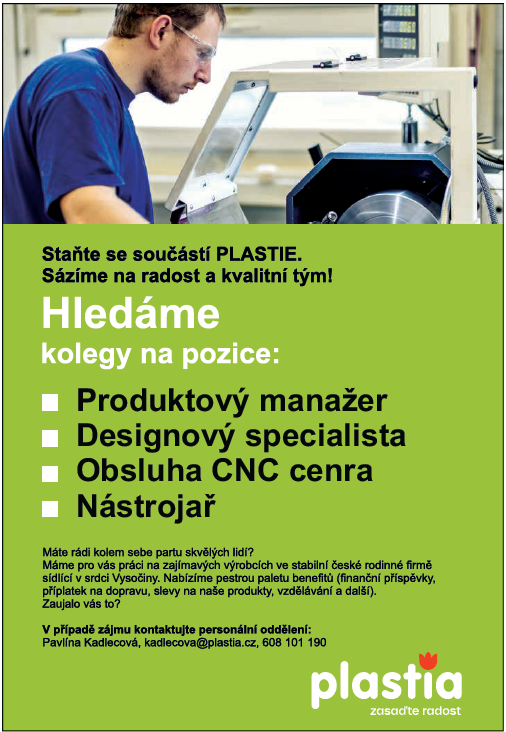 Staňte se součástí PLASTIE.
Sázíme na radost a kvalitní tým!

Hledáme
kolegy na pozice:

■ Produktový manažer
■ Designový specialista
■ Obsluha CNC cenra
■ Nástrojař

Máte rádi kolem sebe partu skvělých lidí?
Máme pro vás práci na zajímavých výrobcích ve stabilní české rodinné firmě sídlící v srdci Vysočiny. Nabízíme pestrou paletu benefitů (finanční příspěvky, příplatek na dopravu, slevy na naše produkty, vzdělávání a další).
Zaujalo vás to?

V případě zájmu kontaktujte personální oddělení:
Pavlína Kadlecová, kadlecova@plastia.cz, 608 101 190

plastia
zasaďte radost